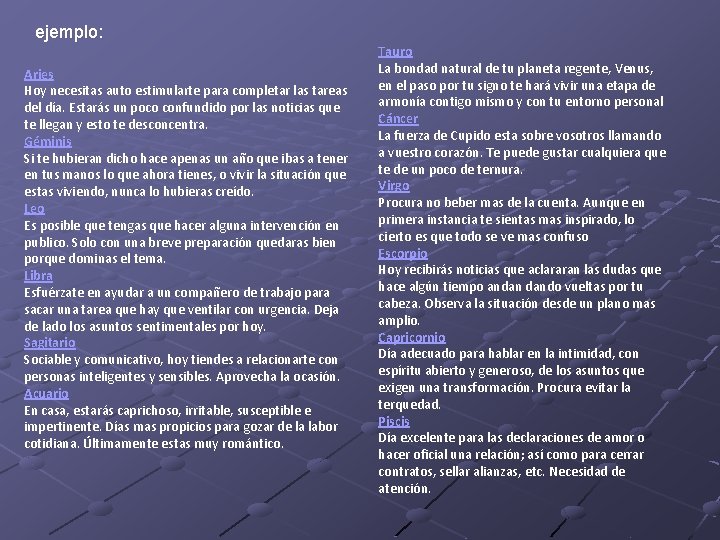 ejemplo:

Aries
Hoy necesitas auto estimularte para completar las tareas del día. Estarás un poco confundido por las noticias que te llegan y esto te desconcentra.
Géminis
Si te hubieran dicho hace apenas un año que ibas a tener en tus manos lo que ahora tienes, o vivir la situación que estas viviendo, nunca lo hubieras creído.
Leo
Es posible que tengas que hacer alguna intervención en publico. Solo con una breve preparación quedaras bien porque dominas el tema.
Libra
Esfuérzate en ayudar a un compañero de trabajo para sacar una tarea que hay que ventilar con urgencia. Deja de lado los asuntos sentimentales por hoy.
Sagitario
Sociable y comunicativo, hoy tiendes a relacionarte con personas inteligentes y sensibles. Aprovecha la ocasión.
Acuario
En casa, estarás caprichoso, irritable, susceptible e impertinente. Días mas propicios para gozar de la labor cotidiana. Últimamente estas muy romántico.

Tauro
La bondad natural de tu planeta regente, Venus, en el paso por tu signo te hará vivir una etapa de armonía contigo mismo y con tu entorno personal
Cáncer
La fuerza de Cupido esta sobre vosotros llamando a vuestro corazón. Te puede gustar cualquiera que te de un poco de ternura.
Virgo
Procura no beber mas de la cuenta. Aunque en primera instancia te sientas mas inspirado, lo cierto es que todo se ve mas confuso
Escorpio
Hoy recibirás noticias que aclararan las dudas que hace algún tiempo andan dando vueltas por tu cabeza. Observa la situación desde un plano mas amplio.
Capricornio
Día adecuado para hablar en la intimidad, con espíritu abierto y generoso, de los asuntos que exigen una transformación. Procura evitar la terquedad.
Piscis
Día excelente para las declaraciones de amor o hacer oficial una relación; así como para cerrar contratos, sellar alianzas, etc. Necesidad de atención.